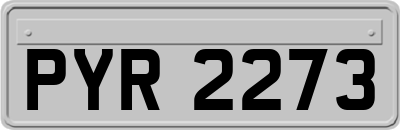 PYR 2273